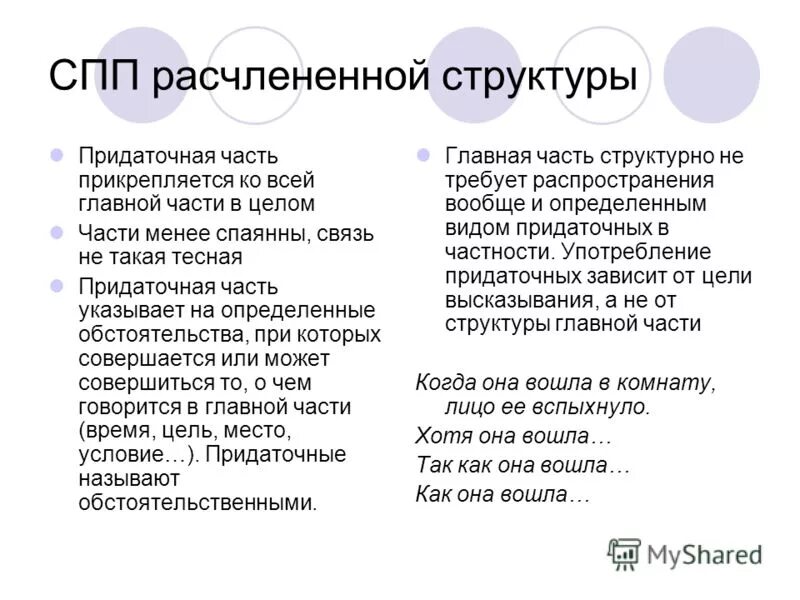 СПП расчлененной структуры

Придаточная часть прикрепляется ко всей главной части в целом

Части менее спаянны, связь не такая тесная

Придаточная часть указывает на определенные обстоятельства, при которых совершается или может совершиться то, о чем говорится в главной части (время, цель, место, условие…). Придаточные называют обстоятельственными.

Главная часть структурно не требует распространения вообще и определенным видом придаточных в частности. Употребление придаточных зависит от цели высказывания, а не от структуры главной части

Когда она вошла в комнату, лицо ее вспыхнуло.

Хотя она вошла…

Так как она вошла…

Как она вошла…

MyShared